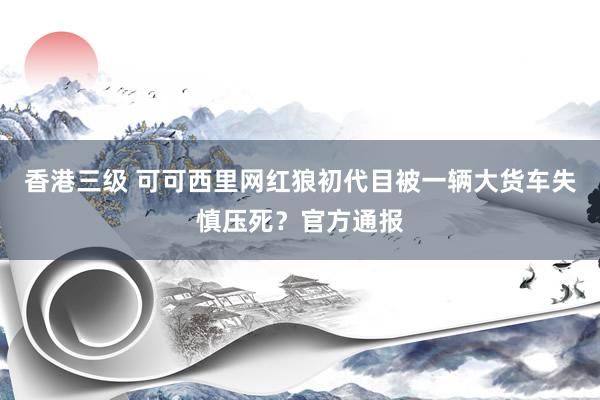 香港三级 可可西里网红狼初代目被一辆大货车失慎压死？官方通报